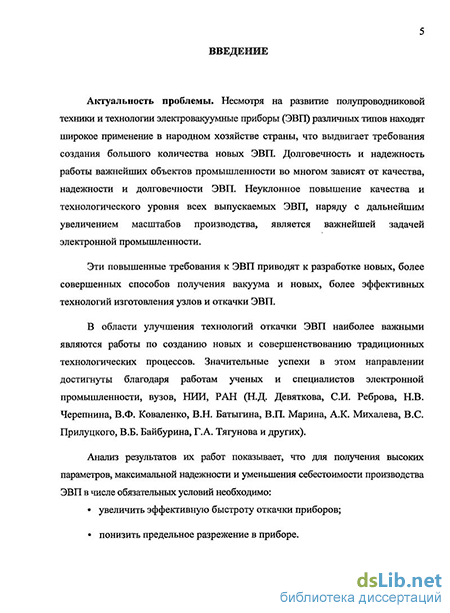 5

ВВЕДЕНИЕ

Актуальность проблемы. Несмотря на развитие полупроводниковой техники и технологии электровакуумные приборы (ЭВП) различных типов находят широкое применение в народном хозяйстве страны, что выдвигает требования создания большого количества новых ЭВП. Долговечность и надежность работы важнейших объектов промышленности во многом зависят от качества, надежности и долговечности ЭВП. Неуклонное повышение качества и технологического уровня всех выпускаемых ЭВП, наряду с дальнейшим увеличением масштабов производства, является важнейшей задачей электронной промышленности.

Эти повышенные требования к ЭВП приводят к разработке новых, более совершенных способов получения вакуума и новых, более эффективных технологий изготовления узлов и откачки ЭВП.

В области улучшения технологий откачки ЭВП наиболее важными являются работы по созданию новых и совершенствованию традиционных технологических процессов. Значительные успехи в этом направлении достигнуты благодаря работам ученых и специалистов электронной промышленности, вузов, НИИ, РАН (Н.Д. Девяткова, С.И. Реброва, Н.В. Черепнина, В.Ф. Коваленко, В.Н. Батыгина, В.П. Марина, А.К. Михалева, В.С. Прилуцкого, В.Б. Байбурина, Г.А. Тягунова и других).

Анализ результатов их работ показывает, что для получения высоких параметров, максимальной надежности и уменьшения себестоимости производства ЭВП в числе обязательных условий необходимо:

• увеличить эффективную быстроту откачки приборов;

• понизить предельное разрежение в приборе.

dsLib.net
библиотека диссертаций